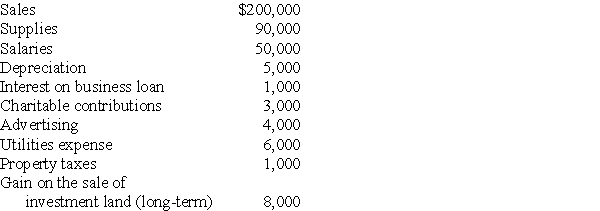 | | |
|---|---|
| Sales | \$200,000 |
| Supplies | 90,000 |
| Salaries | 50,000 |
| Depreciation | 5,000 |
| Interest on business loan | 1,000 |
| Charitable contributions | 3,000 |
| Advertising | 4,000 |
| Utilities expense | 6,000 |
| Property taxes | 1,000 |
| Gain on the sale of investment land (long-term) | 8,000 |